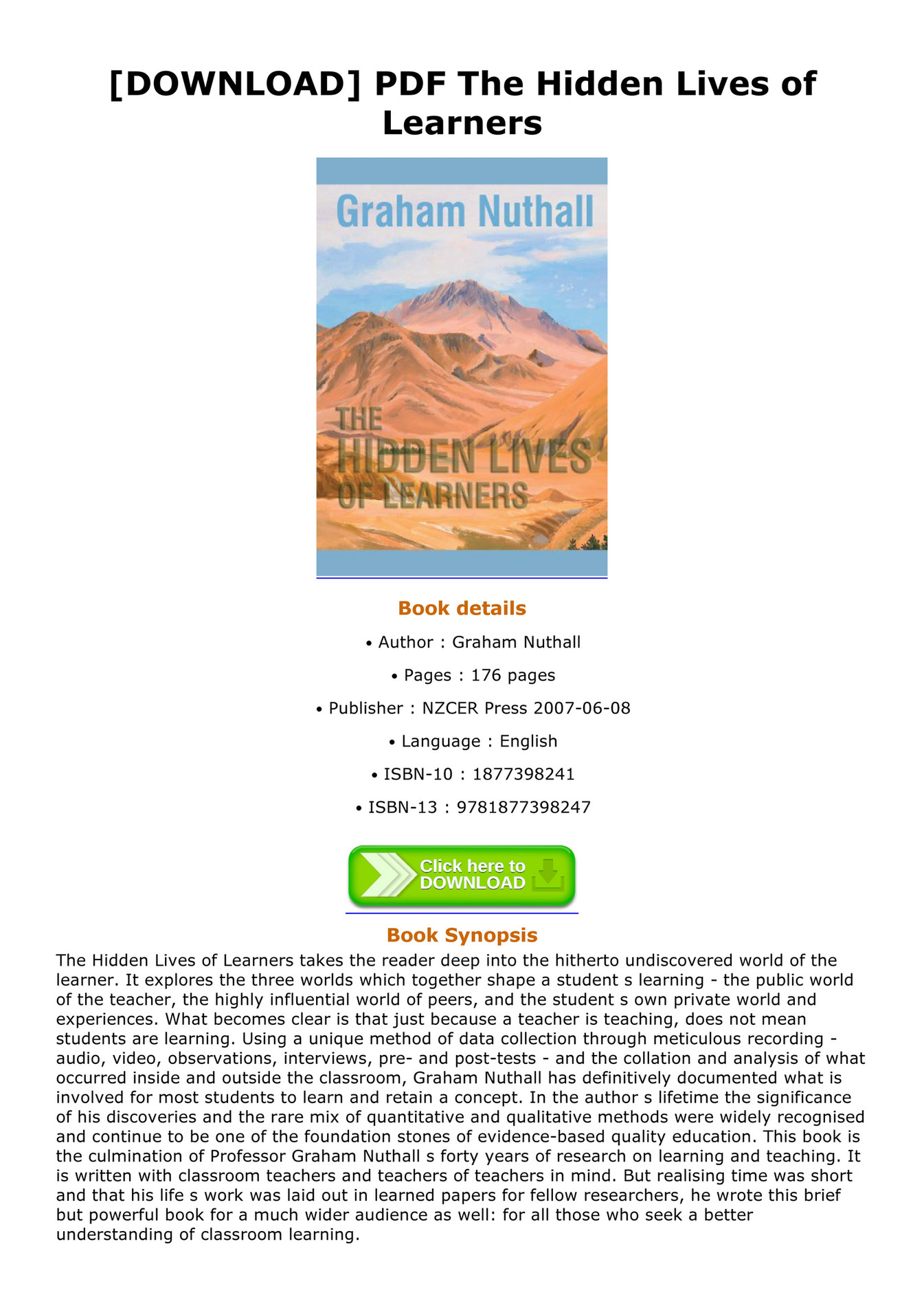 [DOWNLOAD] PDF The Hidden Lives of Learners

Graham Nuthall

THE HIDDEN LIVES OF LEARNERS

Book details

• Author : Graham Nuthall

• Pages : 176 pages

• Publisher : NZCER Press 2007-06-08

• Language : English

• ISBN-10 : 1877398241

• ISBN-13 : 9781877398247

Click here to DOWNLOAD

Book Synopsis

The Hidden Lives of Learners takes the reader deep into the hitherto undiscovered world of the learner. It explores the three worlds which together shape a student s learning - the public world of the teacher, the highly influential world of peers, and the student s own private world and experiences. What becomes clear is that just because a teacher is teaching, does not mean students are learning. Using a unique method of data collection through meticulous recording - audio, video, observations, interviews, pre- and post-tests - and the collation and analysis of what occurred inside and outside the classroom, Graham Nuthall has definitively documented what is involved for most students to learn and retain a concept. In the author s lifetime the significance of his discoveries and the rare mix of quantitative and qualitative methods were widely recognised and continue to be one of the foundation stones of evidence-based quality education. This book is the culmination of Professor Graham Nuthall s forty years of research on learning and teaching. It is written with classroom teachers and teachers of teachers in mind. But realising time was short and that his life s work was laid out in learned papers for fellow researchers, he wrote this brief but powerful book for a much wider audience as well: for all those who seek a better understanding of classroom learning.